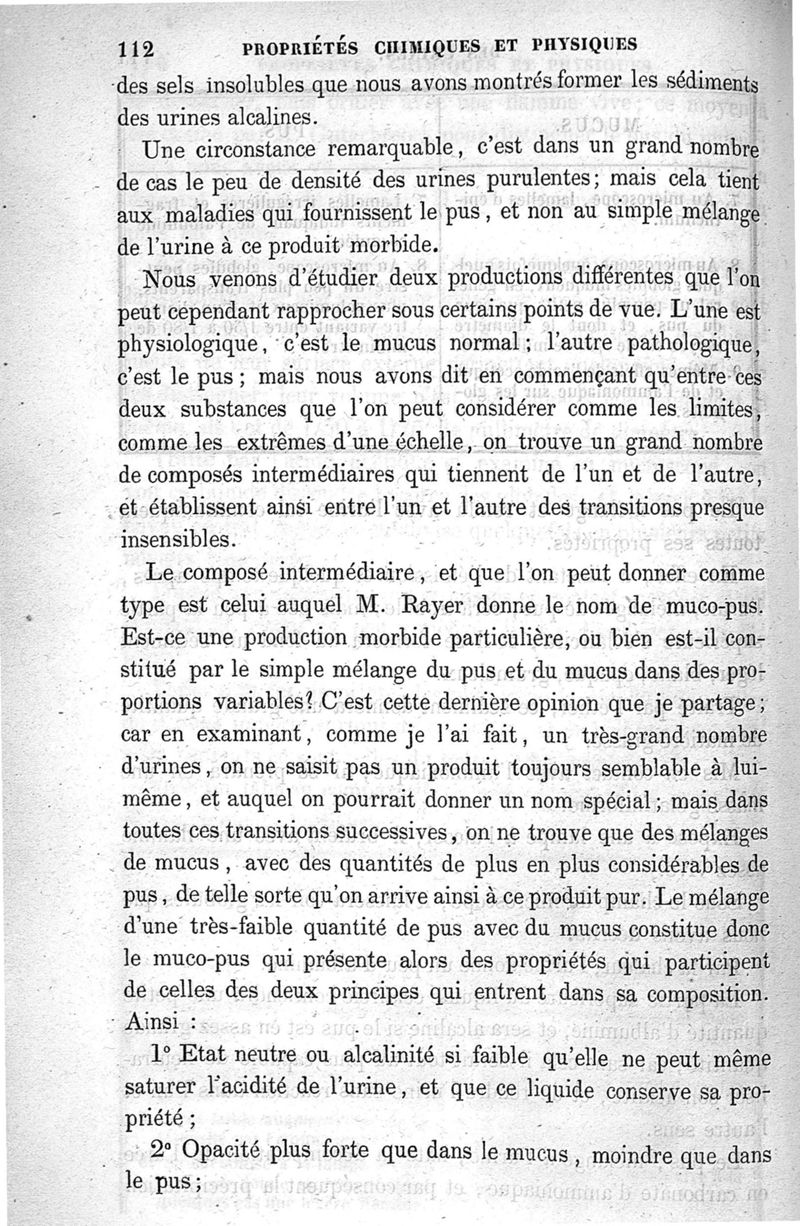 112 PROPRIÉTÉS CHIMIQUES ET PHYSIQUES

des sels insolubles que nous avons montrés former les sédiments des urines alcalines.

Une circonstance remarquable, c'est dans un grand nombre de cas le peu de densité des urines purulentes; mais cela tient aux maladies qui fournissent le pus, et non au simple mélange de l'urine à ce produit morbide.

Nous venons d'étudier deux productions différentes que l'on peut cependant rapprocher sous certains points de vue. L'une est physiologique, c'est le mucus normal; l'autre pathologique, c'est le pus; mais nous avons dit en commençant qu'entre ces deux substances que l'on peut considérer comme les limites, comme les extrêmes d'une échelle, on trouve un grand nombre de composés intermédiaires qui tiennent de l'un et de l'autre, et établissent ainsi entre l'un et l'autre des transitions presque insensibles.

Le composé intermédiaire, et que l'on peut donner comme type est celui auquel M. Rayer donne le nom de muco-pus. Est-ce une production morbide particulière, ou bien est-il constitué par le simple mélange du pus et du mucus dans des proportions variables? C'est cette dernière opinion que je partage; car en examinant, comme je l'ai fait, un très-grand nombre d'urines, on ne saisit pas un produit toujours semblable à lui-même, et auquel on pourrait donner un nom spécial; mais dans toutes ces transitions successives, on ne trouve que des mélanges de mucus, avec des quantités de plus en plus considérables de pus, de telle sorte qu'on arrive ainsi à ce produit pur. Le mélange d'une très-faible quantité de pus avec du mucus constitue donc le muco-pus qui présente alors des propriétés qui participent de celles des deux principes qui entrent dans sa composition. Ainsi :

1° Etat neutre ou alcalinité si faible qu'elle ne peut même saturer l'acidité de l'urine, et que ce liquide conserve sa propriété;

2° Opacité plus forte que dans le mucus, moindre que dans le pus;